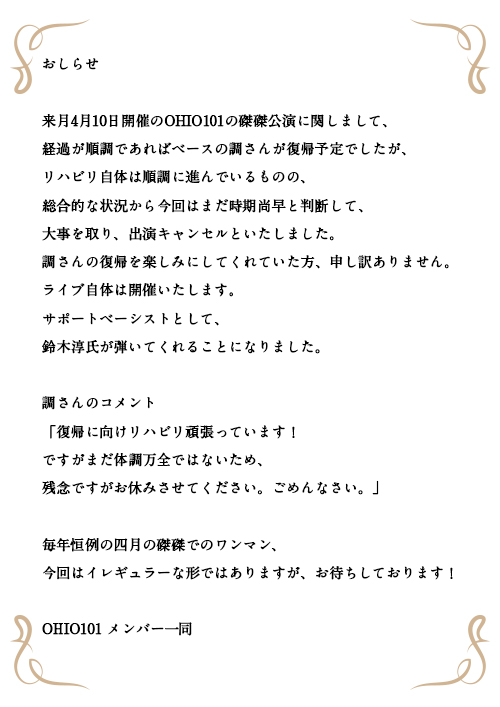 おしらせ

来月4月10日開催のOHIO101の磔磔公演に関しまして、
経過が順調であればベースの調さんが復帰予定でしたが、
リハビリ自体は順調に進んでいるものの、
総合的な状況から今回はまだ時期尚早と判断して、
大事を取り、出演キャンセルといたしました。
調さんの復帰を楽しみにしてくれていた方、申し訳ありません。
ライブ自体は開催いたします。
サポートベーシストとして、
鈴木淳氏が弾いてくれることになりました。

調さんのコメント
「復帰に向けリハビリ頑張っています！
ですがまだ体調万全ではないため、
残念ですがお休みさせてください。ごめんなさい。」

毎年恒例の四月の磔磔でのワンマン、
今回はイレギュラーな形ではありますが、お待ちしております！

OHIO101 メンバー一同